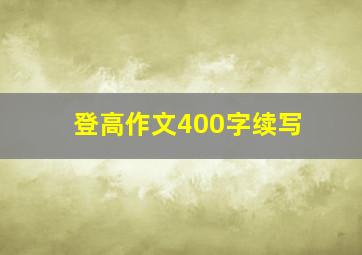 登高作文400字续写